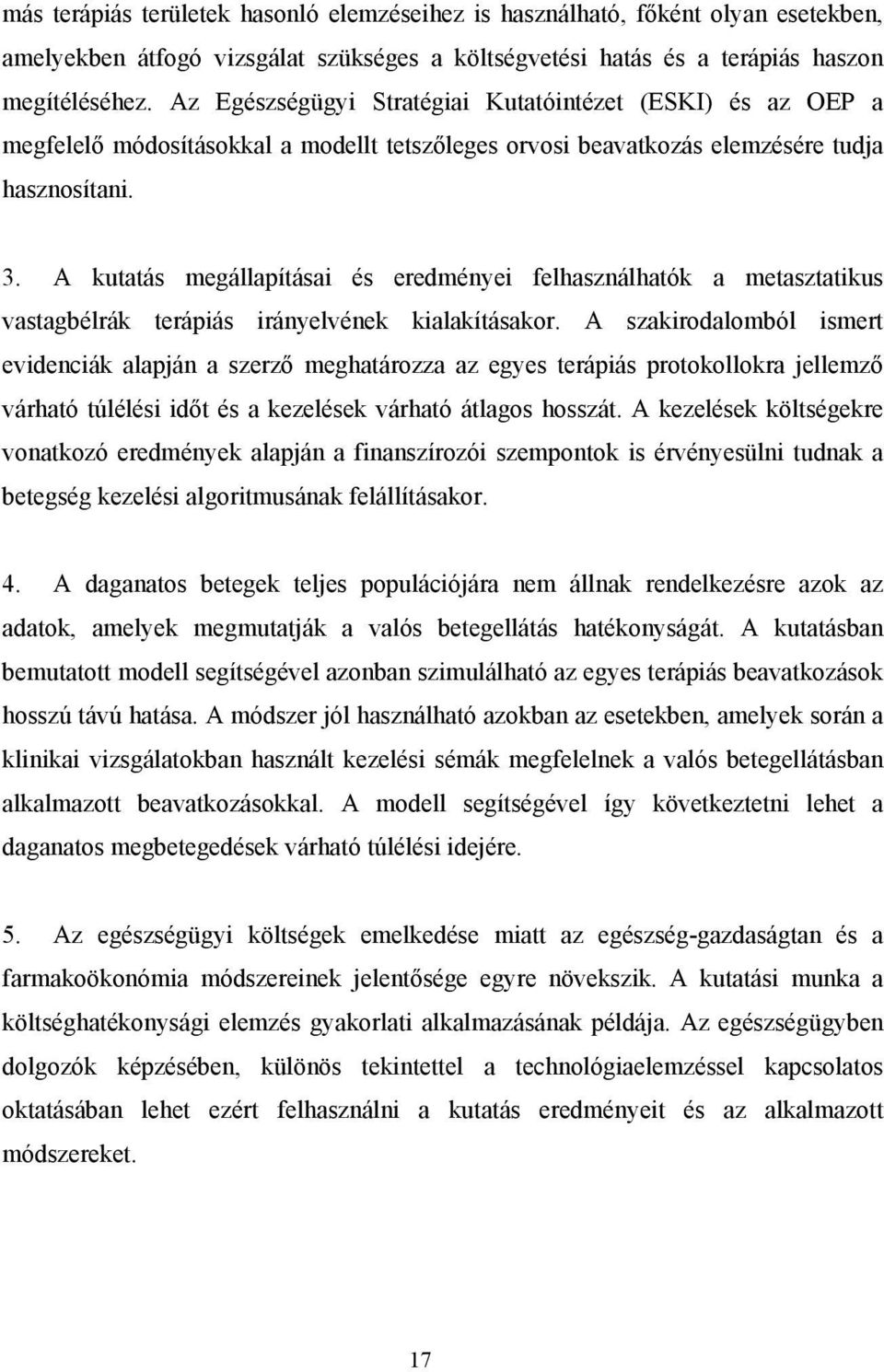 más terápiás területek hasonló elemzéseihez is használható, főként olyan esetekben, amelyekben átfogó vizsgálat szükséges a költségvetési hatás és a terápiás haszon megítéléséhez. Az Egészségügyi Stratégiai Kutatóintézet (ESKI) és az OEP a megfelelő módosításokkal a modellt tetszőleges orvosi beavatkozás elemzésére tudja hasznosítani.

3. A kutatás megállapításai és eredményei felhasználhatók a metasztatikus vastagbélrák terápiás irányelvének kialakításakor. A szakirodalomból ismert evidenciák alapján a szerző meghatározza az egyes terápiás protokollokra jellemző várható túlélési időt és a kezelések várható átlagos hosszát. A kezelések költségekre vonatkozó eredmények alapján a finanszírozói szempontok is érvényesülni tudnak a betegség kezelési algoritmusának felállításakor.

4. A daganatos betegek teljes populációjára nem állnak rendelkezésre azok az adatok, amelyek megmutatják a valós betegellátás hatékonyságát. A kutatásban bemutatott modell segítségével azonban szimulálható az egyes terápiás beavatkozások hosszú távú hatása. A módszer jól használható azokban az esetekben, amelyek során a klinikai vizsgálatokban használt kezelési sémák megfelelnek a valós betegellátásban alkalmazott beavatkozásokkal. A modell segítségével így következtetni lehet a daganatos megbetegedések várható túlélési idejére.

5. Az egészségügyi költségek emelkedése miatt az egészség-gazdaságtan és a farmakoökonómia módszereinek jelentősége egyre növekszik. A kutatási munka a költséghatékonysági elemzés gyakorlati alkalmazásának példája. Az egészségügyben dolgozók képzésében, különös tekintettel a technológiaelemzéssel kapcsolatos oktatásában lehet ezért felhasználni a kutatás eredményeit és az alkalmazott módszereket.

17